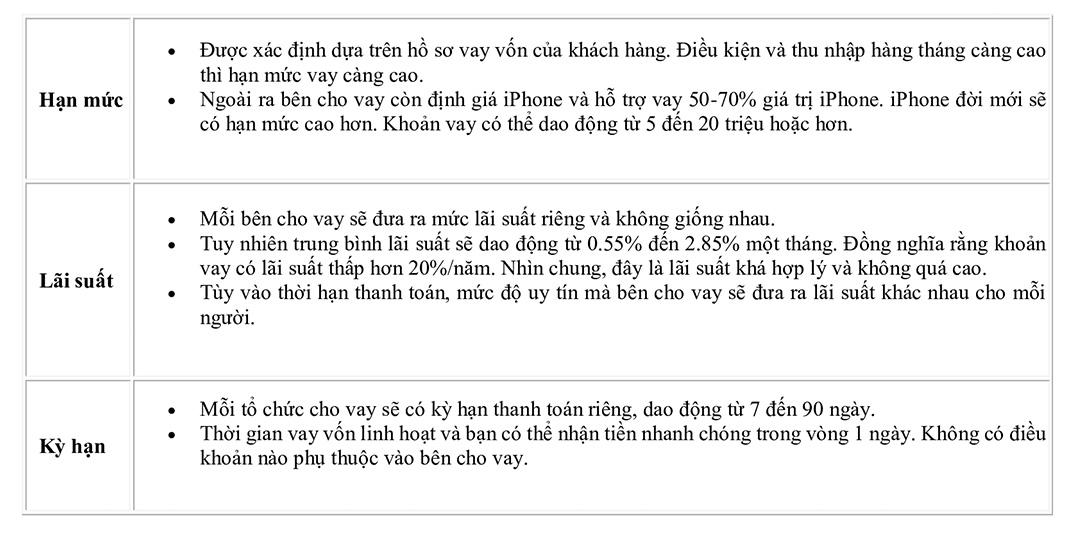 | | |
|---|---|
| **Hạn mức** | • Được xác định dựa trên hồ sơ vay vốn của khách hàng. Điều kiện và thu nhập hàng tháng càng cao thì hạn mức vay càng cao. • Ngoài ra bên cho vay còn định giá iPhone và hỗ trợ vay 50-70% giá trị iPhone. iPhone đời mới sẽ có hạn mức cao hơn. Khoản vay có thể dao động từ 5 đến 20 triệu hoặc hơn. |
| **Lãi suất** | • Mỗi bên cho vay sẽ đưa ra mức lãi suất riêng và không giống nhau. • Tuy nhiên trung bình lãi suất sẽ dao động từ 0.55% đến 2.85% một tháng. Đồng nghĩa rằng khoản vay có lãi suất thấp hơn 20%/năm. Nhìn chung, đây là lãi suất khá hợp lý và không quá cao. • Tùy vào thời hạn thanh toán, mức độ uy tín mà bên cho vay sẽ đưa ra lãi suất khác nhau cho mỗi người. |
| **Kỳ hạn** | • Mỗi tổ chức cho vay sẽ có kỳ hạn thanh toán riêng, dao động từ 7 đến 90 ngày. • Thời gian vay vốn linh hoạt và bạn có thể nhận tiền nhanh chóng trong vòng 1 ngày. Không có điều khoản nào phụ thuộc vào bên cho vay. |